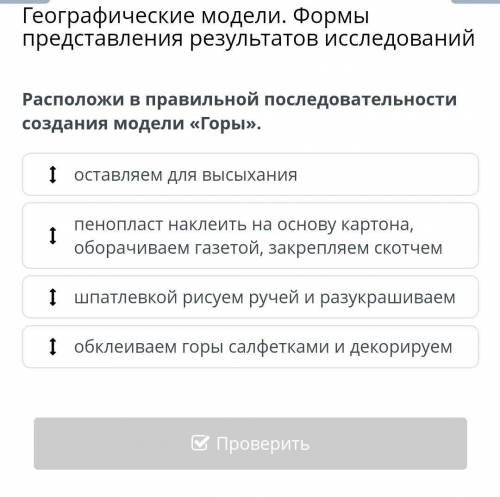 Географические модели. Формы представления результатов исследований

Расположи в правильной последовательности создания модели «Горы».

оставляем для высыхания

пенопласт наклеить на основу картона, оборачиваем газетой, закрепляем скотчем

шпатлевкой рисуем ручей и разукрашиваем

обклеиваем горы салфетками и декорируем

Проверить